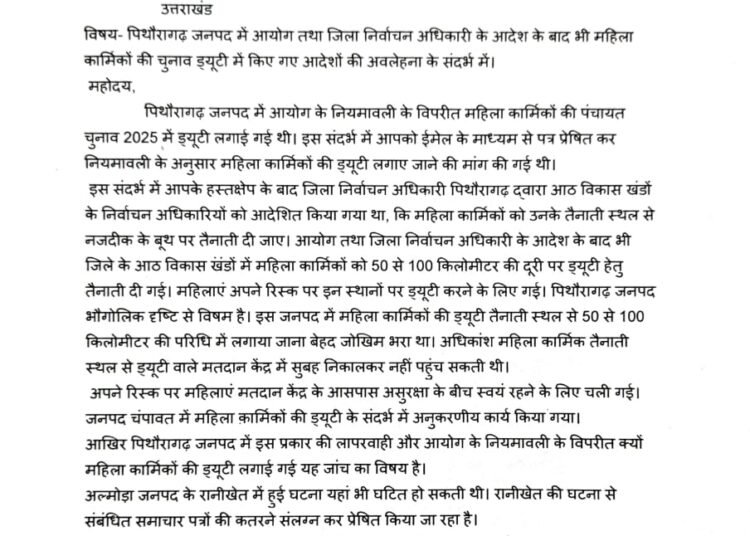 उत्तराखंड

विषय- पिथौरागढ़ जनपद में आयोग तथा जिला निर्वाचन अधिकारी के आदेश के बाद भी महिला कार्मिकों की चुनाव ड्यूटी में किए गए आदेशों की अवलेहना के संदर्भ में।

महोदय,

पिथौरागढ़ जनपद में आयोग के नियमावली के विपरीत महिला कार्मिकों की पंचायत चुनाव 2025 में ड्यूटी लगाई गई थी। इस संदर्भ में आपको ईमेल के माध्यम से पत्र प्रेषित कर नियमावली के अनुसार महिला कार्मिकों की ड्यूटी लगाए जाने की मांग की गई थी।

इस संदर्भ में आपके हस्तक्षेप के बाद जिला निर्वाचन अधिकारी पिथौरागढ़ द्वारा आठ विकास खंडों के निर्वाचन अधिकारियों को आदेशित किया गया था, कि महिला कार्मिकों को उनके तैनाती स्थल से नजदीक के बूथ पर तैनाती दी जाए। आयोग तथा जिला निर्वाचन अधिकारी के आदेश के बाद भी जिले के आठ विकास खंडों में महिला कार्मिकों को 50 से 100 किलोमीटर की दूरी पर ड्यूटी हेतु तैनाती दी गई। महिलाएं अपने रिस्क पर इन स्थानों पर ड्यूटी करने के लिए गई। पिथौरागढ़ जनपद भौगोलिक दृष्टि से विषम है। इस जनपद में महिला कार्मिकों की ड्यूटी तैनाती स्थल से 50 से 100 किलोमीटर की परिधि में लगाया जाना बेहद जोखिम भरा था। अधिकांश महिला कार्मिक तैनाती स्थल से ड्यूटी वाले मतदान केंद्र में सुबह निकालकर नहीं पहुंच सकती थी।

अपने रिस्क पर महिलाएं मतदान केंद्र के आसपास असुरक्षा के बीच स्वयं रहने के लिए चली गई। जनपद चंपावत में महिला कार्मिकों की ड्यूटी के संदर्भ में अनुकरणीय कार्य किया गया। आखिर पिथौरागढ़ जनपद में इस प्रकार की लापरवाही और आयोग के नियमावली के विपरीत क्यों महिला कार्मिकों की ड्यूटी लगाई गई यह जांच का विषय है।

अल्मोड़ा जनपद के रानीखेत में हुई घटना यहां भी घटित हो सकती थी। रानीखेत की घटना से संबंधित समाचार पत्रों की कतरने संलग्न कर प्रेषित किया जा रहा है।